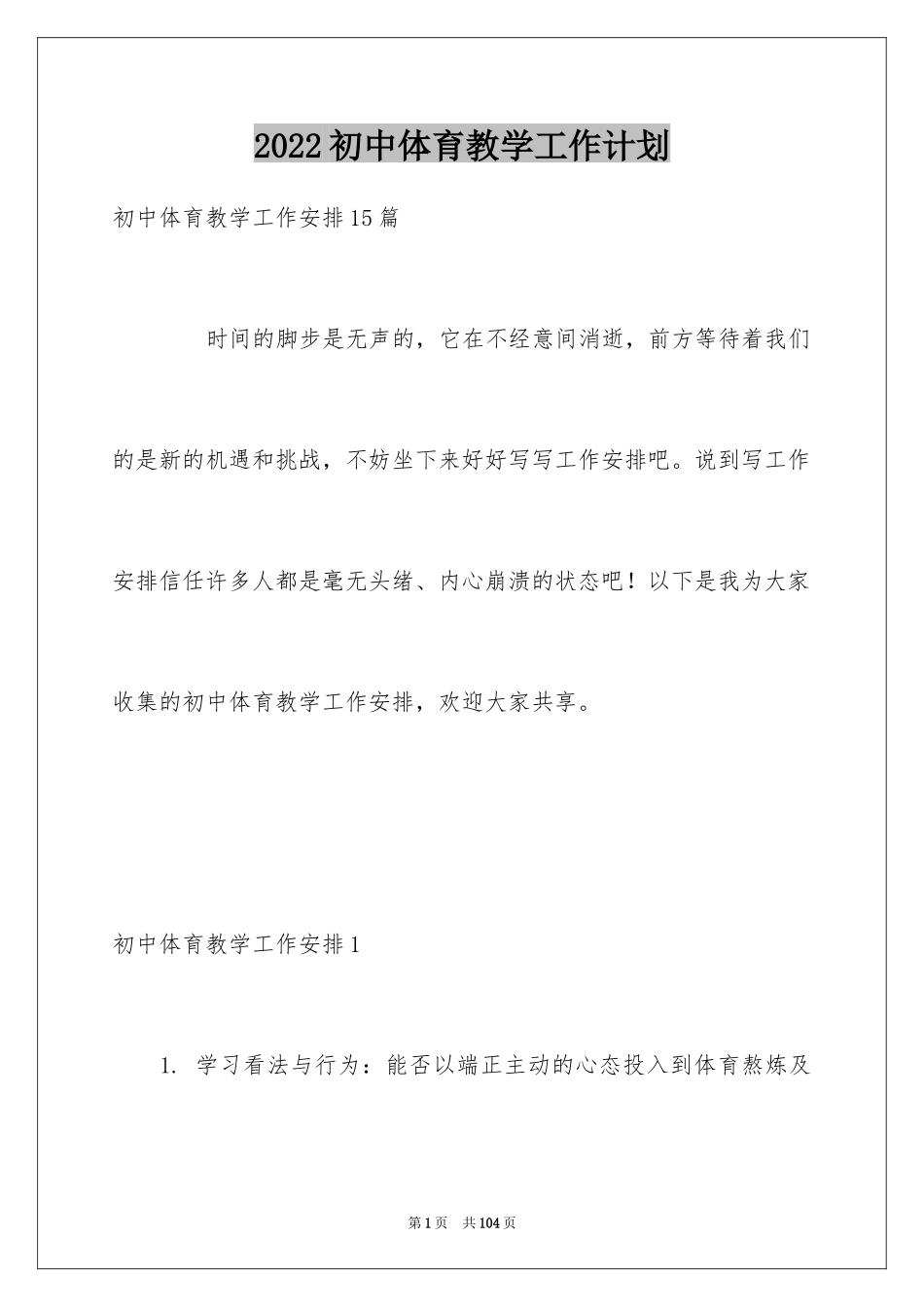 2022初中体育教学工作计划

初中体育教学工作安排15篇

时间的脚步是无声的，它在不经意间消逝，前方等待着我们的是新的机遇和挑战，不妨坐下来好好写写工作安排吧。说到写工作安排信任许多人都是毫无头绪、内心崩溃的状态吧！以下是我为大家收集的初中体育教学工作安排，欢迎大家共享。

初中体育教学工作安排1

1. 学习看法与行为：能否以端正主动的心态投入到体育熬炼及

第1页 共104页